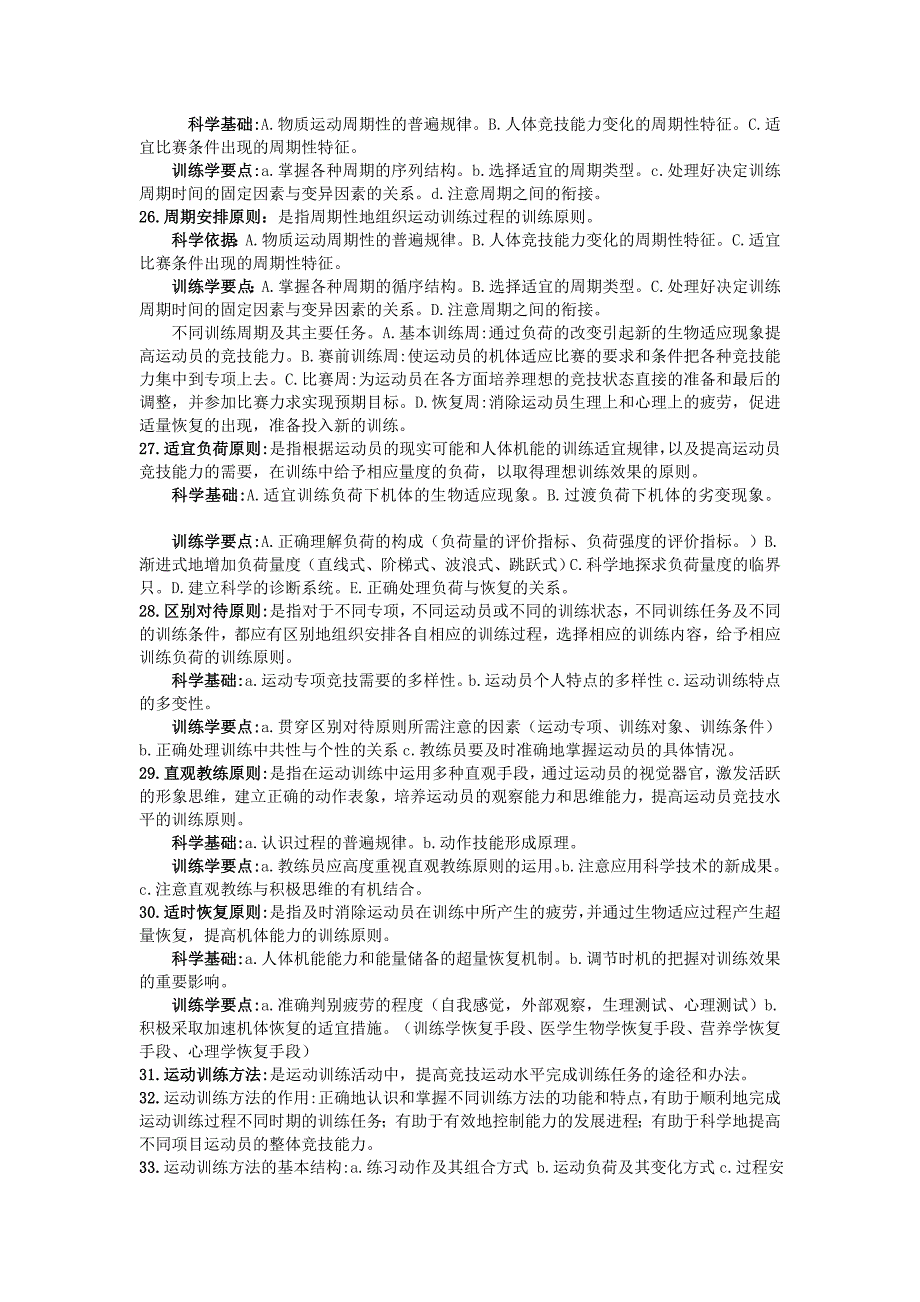 科学基础:A.物质运动周期性的普遍规律。B.人体竞技能力变化的周期性特征。C.适宜比赛条件出现的周期性特征。

训练学要点:a.掌握各种周期的序列结构。b.选择适宜的周期类型。c.处理好决定训练周期时间的固定因素与变异因素的关系。d.注意周期之间的衔接。

26.周期安排原则：是指周期性地组织运动训练过程的训练原则。

科学依据 A.物质运动周期性的普遍规律。B.人体竞技能力变化的周期性特征。C.适宜比赛条件出现的周期性特征。

训练学要点 A.掌握各种周期的循序结构。B.选择适宜的周期类型。C.处理好决定训练周期时间的固定因素与变异因素的关系。D.注意周期之间的衔接。

不同训练周期及其主要任务。A.基本训练周:通过负荷的改变引起新的生物适应现象提高运动员的竞技能力。B.赛前训练周:使运动员的机体适应比赛的要求和条件把各种竞技能力集中到专项上去。C.比赛周:为运动员在各方面培养理想的竞技状态直接的准备和最后的调整，并参加比赛力求实现预期目标。D.恢复周:消除运动员生理上和心理上的疲劳，促进适量恢复的出现，准备投入新的训练。

27.适宜负荷原则:是指根据运动员的现实可能和人体机能的训练适宜规律，以及提高运动员竞技能力的需要，在训练中给予相应量度的负荷，以取得理想训练效果的原则。

科学基础:A.适宜训练负荷下机体的生物适应现象。B.过渡负荷下机体的劣变现象。

训练学要点:A.正确理解负荷的构成（负荷量的评价指标、负荷强度的评价指标。）B.渐进式地增加负荷量度（直线式、阶梯式、波浪式、跳跃式）C.科学地探求负荷量度的临界只。D.建立科学的诊断系统。E.正确处理负荷与恢复的关系。

28.区别对待原则:是指对于不同专项，不同运动员或不同的训练状态，不同训练任务及不同的训练条件，都应有区别地组织安排各自相应的训练过程，选择相应的训练内容，给予相应训练负荷的训练原则。

科学基础:a.运动专项竞技需要的多样性。b.运动员个人特点的多样性 c.运动训练特点的多变性。

训练学要点:a.贯穿区别对待原则所需注意的因素（运动专项、训练对象、训练条件）b.正确处理训练中共性与个性的关系 c.教练员要及时准确地掌握运动员的具体情况。

29.直观教练原则:是指在运动训练中运用多种直观手段，通过运动员的视觉器官，激发活跃的形象思维，建立正确的动作表象，培养运动员的观察能力和思维能力，提高运动员竞技水平的训练原则。

科学基础:a.认识过程的普遍规律。b.动作技能形成原理。

训练学要点:a.教练员应高度重视直观教练原则的运用。b.注意应用科学技术的新成果。c.注意直观教练与积极思维的有机结合。

30.适时恢复原则:是指及时消除运动员在训练中所产生的疲劳，并通过生物适应过程产生超量恢复，提高机体能力的训练原则。

科学基础:a.人体机能能力和能量储备的超量恢复机制。b.调节时机的把握对训练效果的重要影响。

训练学要点:a.准确判别疲劳的程度（自我感觉，外部观察，生理测试、心理测试）b.积极采取加速机体恢复的适宜措施。（训练学恢复手段、医学生物学恢复手段、营养学恢复手段、心理学恢复手段）

31.运动训练方法:是运动训练活动中，提高竞技运动水平完成训练任务的途径和办法。

32.运动训练方法的作用:正确地认识和掌握不同训练方法的功能和特点，有助于顺利地完成运动训练过程不同时期的训练任务；有助于有效地控制能力的发展进程；有助于科学地提高不同项目运动员的整体竞技能力。

33.运动训练方法的基本结构:a.练习动作及其组合方式 b.运动负荷及其变化方式 c.过程安